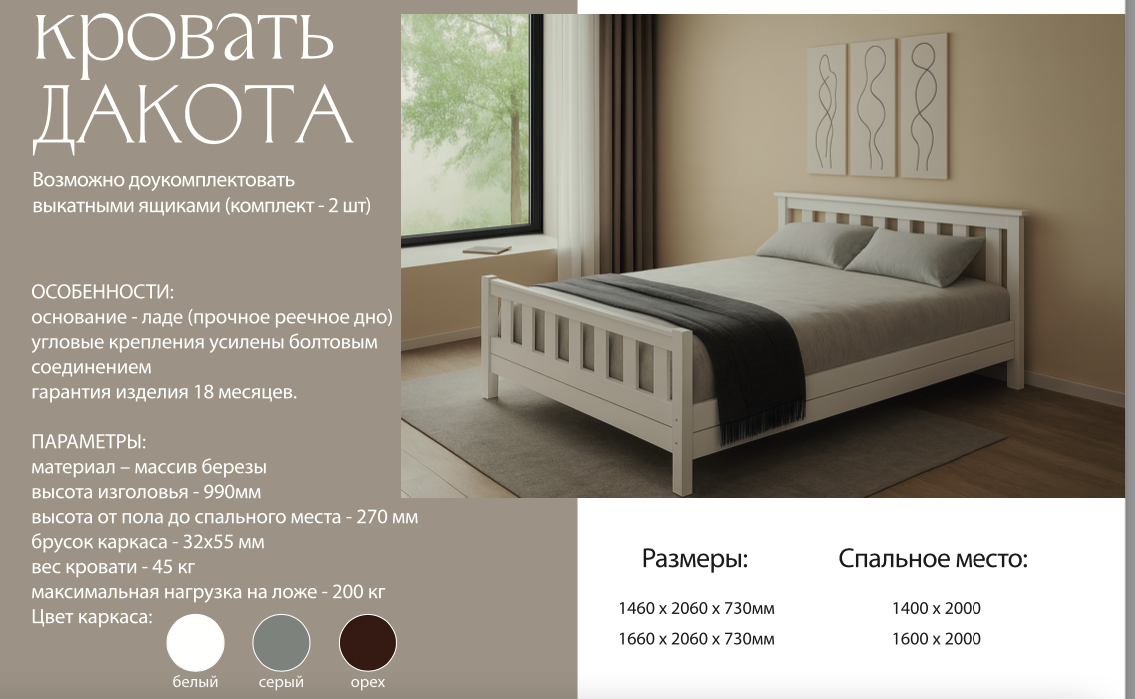 кровать
ДАКОТА

Возможно доукомплектовать выкатными ящиками (комплект - 2 шт)

ОСОБЕННОСТИ:
основание - ладе (прочное реечное дно)
угловые крепления усилены болтовым соединением
гарантия изделия 18 месяцев.

ПАРАМЕТРЫ:
материал – массив березы
высота изголовья - 990мм
высота от пола до спального места - 270 мм
брусок каркаса - 32х55 мм
вес кровати - 45 кг
максимальная нагрузка на ложе - 200 кг
Цвет каркаса:

белый
серый
орех

Размеры:
1460 х 2060 х 730мм
1660 х 2060 х 730мм

Спальное место:
1400 х 2000
1600 х 2000